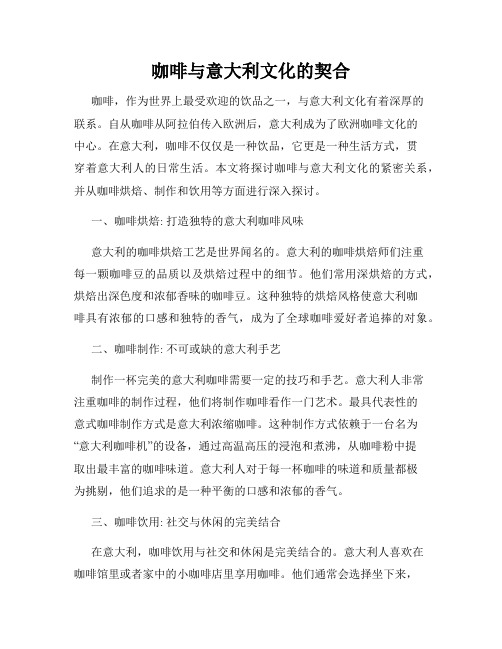 咖啡与意大利文化的契合

咖啡，作为世界上最受欢迎的饮品之一，与意大利文化有着深厚的联系。自从咖啡从阿拉伯传入欧洲后，意大利成为了欧洲咖啡文化的中心。在意大利，咖啡不仅仅是一种饮品，它更是一种生活方式，贯穿着意大利人的日常生活。本文将探讨咖啡与意大利文化的紧密关系，并从咖啡烘焙、制作和饮用等方面进行深入探讨。

一、咖啡烘焙: 打造独特的意大利咖啡风味

意大利的咖啡烘焙工艺是世界闻名的。意大利的咖啡烘焙师们注重每一颗咖啡豆的品质以及烘焙过程中的细节。他们常用深烘焙的方式，烘焙出深色度和浓郁香味的咖啡豆。这种独特的烘焙风格使意大利咖啡具有浓郁的口感和独特的香气，成为了全球咖啡爱好者追捧的对象。

二、咖啡制作: 不可或缺的意大利手艺

制作一杯完美的意大利咖啡需要一定的技巧和手艺。意大利人非常注重咖啡的制作过程，他们将制作咖啡看作一门艺术。最具代表性的意式咖啡制作方式是意大利浓缩咖啡。这种制作方式依赖于一台名为“意大利咖啡机”的设备，通过高温高压的浸泡和煮沸，从咖啡粉中提取出最丰富的咖啡味道。意大利人对于每一杯咖啡的味道和质量都极为挑剔，他们追求的是一种平衡的口感和浓郁的香气。

三、咖啡饮用: 社交与休闲的完美结合

在意大利，咖啡饮用与社交和休闲是完美结合的。意大利人喜欢在咖啡馆里或者家中的小咖啡店里享用咖啡。他们通常会选择坐下来，